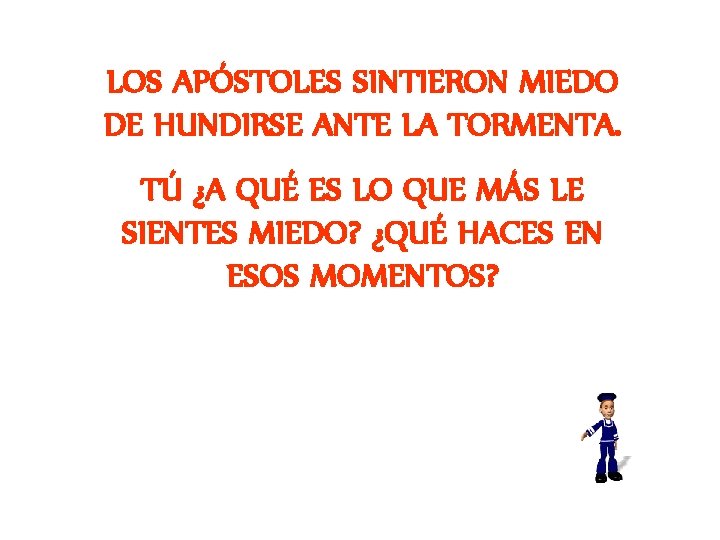 LOS APÓSTOLES SINTIERON MIEDO DE HUNDIRSE ANTE LA TORMENTA.

TÚ ¿A QUÉ ES LO QUE MÁS LE SIENTES MIEDO? ¿QUÉ HACES EN ESOS MOMENTOS?